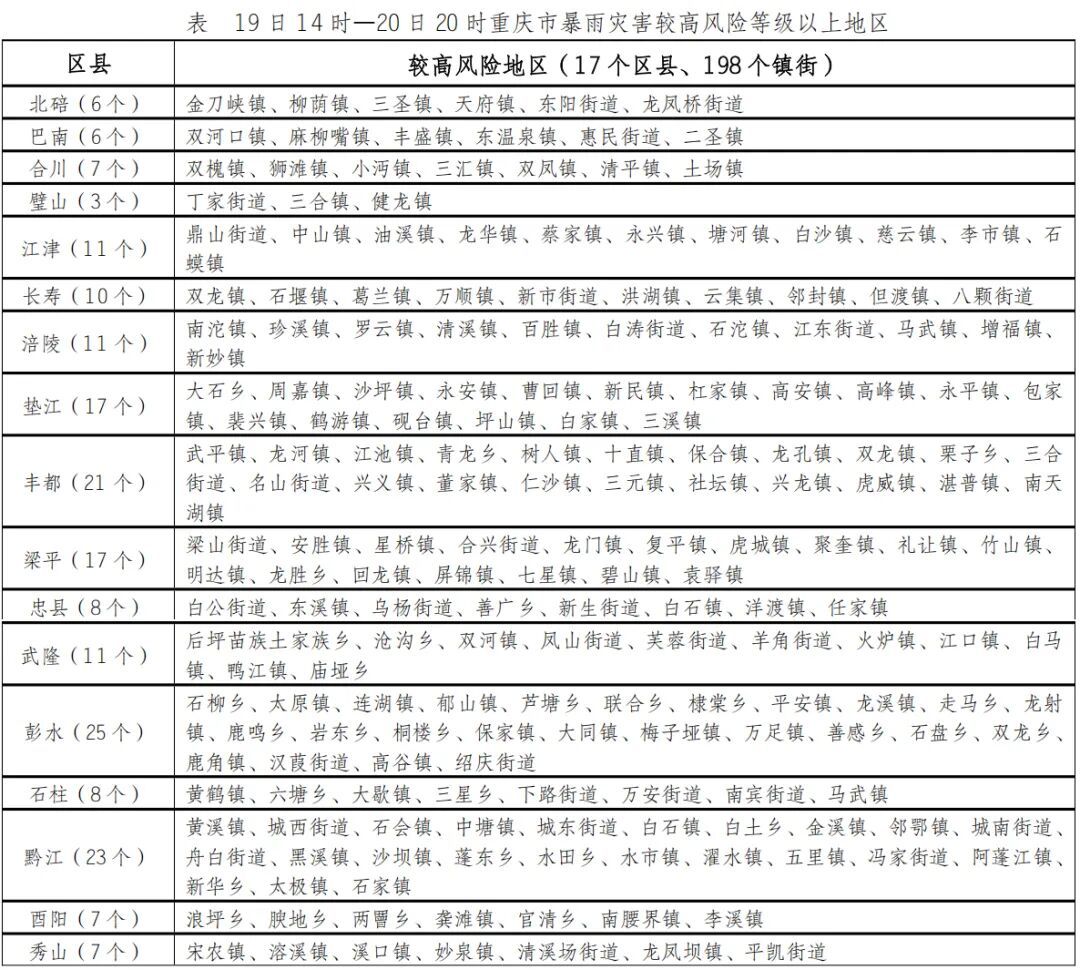 表 19日14时—20日20时重庆市暴雨灾害较高风险等级以上地区

| 区县 | 较高风险地区（17个区县、198个镇街） |
|---|---|
| 北碚（6个） | 金刀峡镇、柳荫镇、三圣镇、天府镇、东阳街道、龙凤桥街道 |
| 巴南（6个） | 双河口镇、麻柳嘴镇、丰盛镇、东温泉镇、惠民街道、二圣镇 |
| 合川（7个） | 双槐镇、狮滩镇、小沔镇、三汇镇、双凤镇、清平镇、土场镇 |
| 璧山（3个） | 丁家街道、三合镇、健龙镇 |
| 江津（11个） | 鼎山街道、中山镇、油溪镇、龙华镇、蔡家镇、永兴镇、塘河镇、白沙镇、慈云镇、李市镇、石蟆镇 |
| 长寿（10个） | 双龙镇、石堰镇、葛兰镇、万顺镇、新市街道、洪湖镇、云集镇、邻封镇、但渡镇、八颗街道 |
| 涪陵（11个） | 南沱镇、珍溪镇、罗云镇、清溪镇、百胜镇、白涛街道、石沱镇、江东街道、马武镇、增福镇、新妙镇 |
| 垫江（17个） | 大石乡、周嘉镇、沙坪镇、永安镇、曹回镇、新民镇、杠家镇、高安镇、高峰镇、永平镇、包家镇、裴兴镇、鹤游镇、砚台镇、坪山镇、白家镇、三溪镇 |
| 丰都（21个） | 武平镇、龙河镇、江池镇、青龙乡、树人镇、十直镇、保合镇、龙孔镇、双龙镇、栗子乡、三合街道、名山街道、兴义镇、董家镇、仁沙镇、三元镇、社坛镇、兴龙镇、虎威镇、湛普镇、南天湖镇 |
| 梁平（17个） | 梁山街道、安胜镇、星桥镇、合兴街道、龙门镇、复平镇、虎城镇、聚奎镇、礼让镇、竹山镇、明达镇、龙胜乡、回龙镇、屏锦镇、七星镇、碧山镇、袁驿镇 |
| 忠县（8个） | 白公街道、东溪镇、乌杨街道、善广乡、新生街道、白石镇、洋渡镇、任家镇 |
| 武隆（11个） | 后坪苗族土家族乡、沧沟乡、双河镇、凤山街道、芙蓉街道、羊角街道、火炉镇、江口镇、白马镇、鸭江镇、庙垭乡 |
| 彭水（25个） | 石柳乡、太原镇、连湖镇、郁山镇、芦塘乡、联合乡、棣棠乡、平安镇、龙溪镇、走马乡、龙射镇、鹿鸣乡、岩东乡、桐楼乡、保家镇、大同镇、梅子垭镇、万足镇、善感乡、石盘乡、双龙乡、鹿角镇、汉葭街道、高谷镇、绍庆街道 |
| 石柱（8个） | 黄鹤镇、六塘乡、大歇镇、三星乡、下路街道、万安街道、南宾街道、马武镇 |
| 黔江（23个） | 黄溪镇、城西街道、石会镇、中塘镇、城东街道、白石镇、白土乡、金溪镇、邻鄂镇、城南街道、舟白街道、黑溪镇、沙坝镇、蓬东乡、水田乡、水市镇、濯水镇、五里镇、冯家街道、阿蓬江镇、新华乡、太极镇、石家镇 |
| 酉阳（7个） | 浪坪乡、腴地乡、两罾乡、龚滩镇、官清乡、南腰界镇、李溪镇 |
| 秀山（7个） | 宋农镇、溶溪镇、溪口镇、妙泉镇、清溪场街道、龙凤坝镇、平凯街道 |